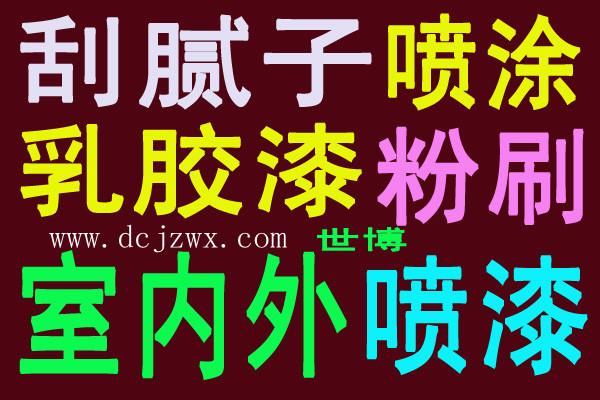 刮腻子 喷涂
乳胶漆 粉刷
www.dcjzwx.com 世博
室内外 喷漆